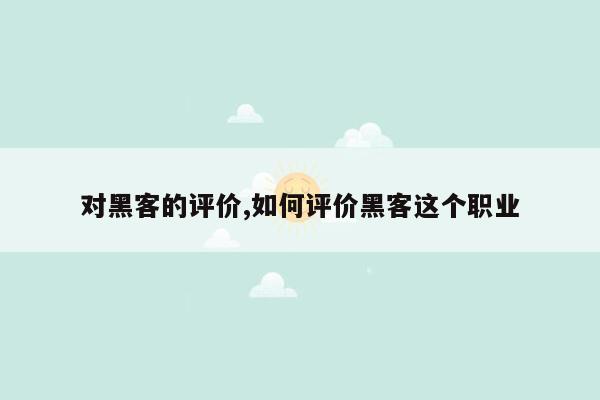 对黑客的评价,如何评价黑客这个职业